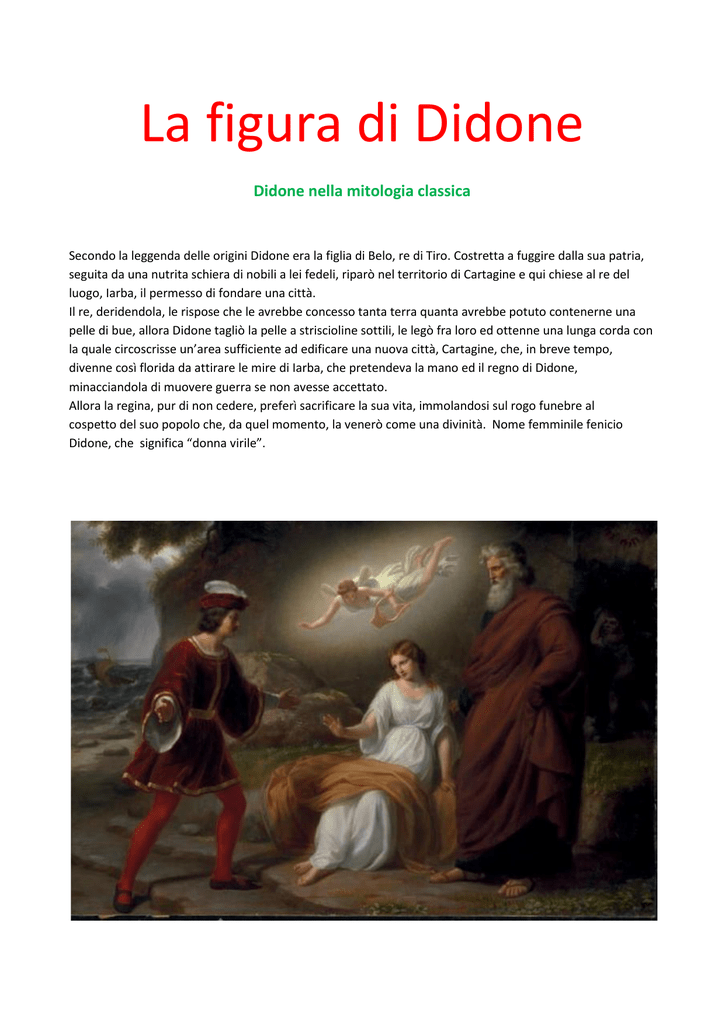 La figura di Didone

Didone nella mitologia classica

Secondo la leggenda delle origini Didone era la figlia di Belo, re di Tiro. Costretta a fuggire dalla sua patria, seguita da una nutrita schiera di nobili a lei fedeli, riparò nel territorio di Cartagine e qui chiese al re del luogo, Iarba, il permesso di fondare una città.
Il re, deridendola, le rispose che le avrebbe concesso tanta terra quanta avrebbe potuto contenerne una pelle di bue, allora Didone tagliò la pelle a striscioline sottili, le legò fra loro ed ottenne una lunga corda con la quale circoscrisse un'area sufficiente ad edificare una nuova città, Cartagine, che, in breve tempo, divenne così florida da attirare le mire di Iarba, che pretendeva la mano ed il regno di Didone, minacciandola di muovere guerra se non avesse accettato.
Allora la regina, pur di non cedere, preferì sacrificare la sua vita, immolandosi sul rogo funebre al cospetto del suo popolo che, da quel momento, la venerò come una divinità. Nome femminile fenicio Didone, che significa "donna virile".